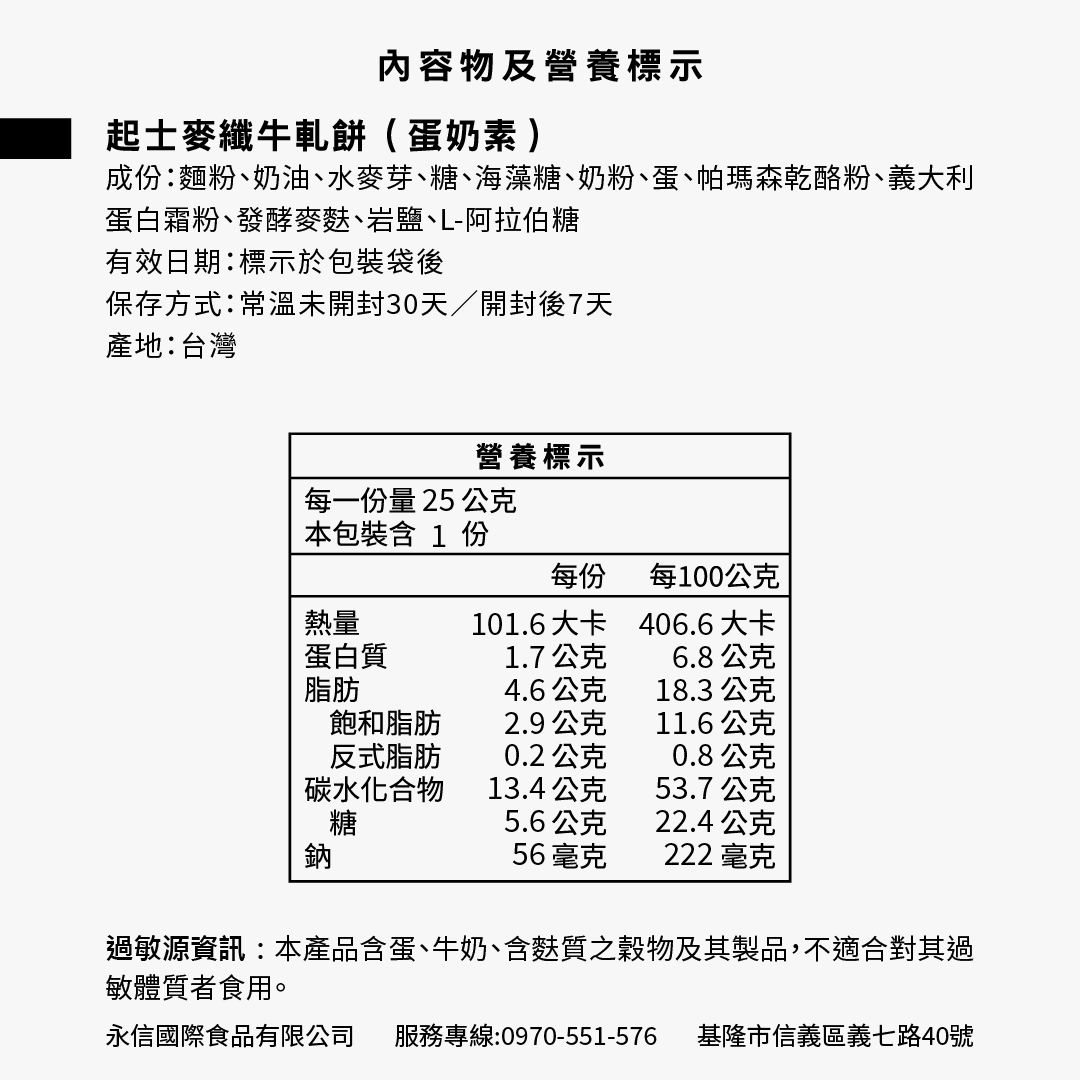 內容物及營養標示

起士麥纖牛軋餅（蛋奶素）

成份：麵粉、奶油、水麥芽、糖、海藻糖、奶粉、蛋、帕瑪森乾酪粉、義大利蛋白霜粉、發酵麥麩、岩鹽、L-阿拉伯糖

有效日期：標示於包裝袋後

保存方式：常溫未開封30天／開封後7天

產地：台灣

營養標示

每一份量 25 公克
本包裝含 1 份

| | 每份 | 每100公克 |
|---|---|---|
| 熱量 | 101.6 大卡 | 406.6 大卡 |
| 蛋白質 | 1.7 公克 | 6.8 公克 |
| 脂肪 | 4.6 公克 | 18.3 公克 |
| 飽和脂肪 | 2.9 公克 | 11.6 公克 |
| 反式脂肪 | 0.2 公克 | 0.8 公克 |
| 碳水化合物 | 13.4 公克 | 53.7 公克 |
| 糖 | 5.6 公克 | 22.4 公克 |
| 鈉 | 56 毫克 | 222 毫克 |

過敏源資訊：本產品含蛋、牛奶、含麩質之穀物及其製品，不適合對其過敏體質者食用。

永信國際食品有限公司　服務專線:0970-551-576　基隆市信義區義七路40號